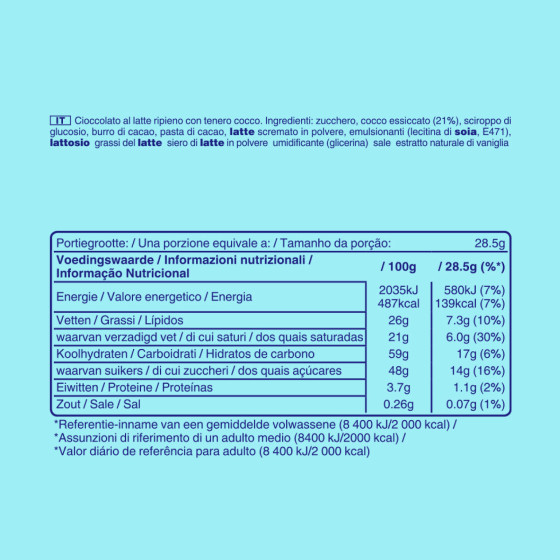 IT Cioccolato al latte ripieno con tenero cocco. Ingredienti: zucchero, cocco essiccato (21%), sciroppo di glucosio, burro di cacao, pasta di cacao, latte scremato in polvere, emulsionanti (lecitina di soia, E471), lattosio grassi del latte siero di latte in polvere umidificante (glicerina) sale estratto naturale di vaniglia

| Portiegrootte: / Una porzione equivale a: / Tamanho da porção: | | 28.5g |
|---|---|---|
| Voedingswaarde / Informazioni nutrizionali / Informação Nutricional | / 100g | / 28.5g (%*) |
| Energie / Valore energetico / Energia | 2035kJ 487kcal | 580kJ (7%) 139kcal (7%) |
| Vetten / Grassi / Lípidos | 26g | 7.3g (10%) |
| waarvan verzadigd vet / di cui saturi / dos quais saturadas | 21g | 6.0g (30%) |
| Koolhydraten / Carboidrati / Hidratos de carbono | 59g | 17g (6%) |
| waarvan suikers / di cui zuccheri / dos quais açúcares | 48g | 14g (16%) |
| Eiwitten / Proteine / Proteínas | 3.7g | 1.1g (2%) |
| Zout / Sale / Sal | 0.26g | 0.07g (1%) |

*Referentie-inname van een gemiddelde volwassene (8 400 kJ/2 000 kcal) /
*Assunzioni di riferimento di un adulto medio (8400 kJ/2000 kcal) /
*Valor diário de referência para adulto (8 400 kJ/2 000 kcal)